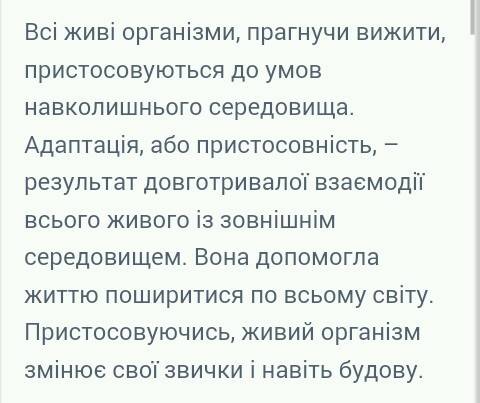 Всі живі організми, прагнучи вижити, пристосовуються до умов навколишнього середовища. Адаптація, або пристосовність, – результат довготривалої взаємодії всього живого із зовнішнім середовищем. Вона допомогла життю поширитися по всьому світу. Пристосовуючись, живий організм змінює свої звички і навіть будову.